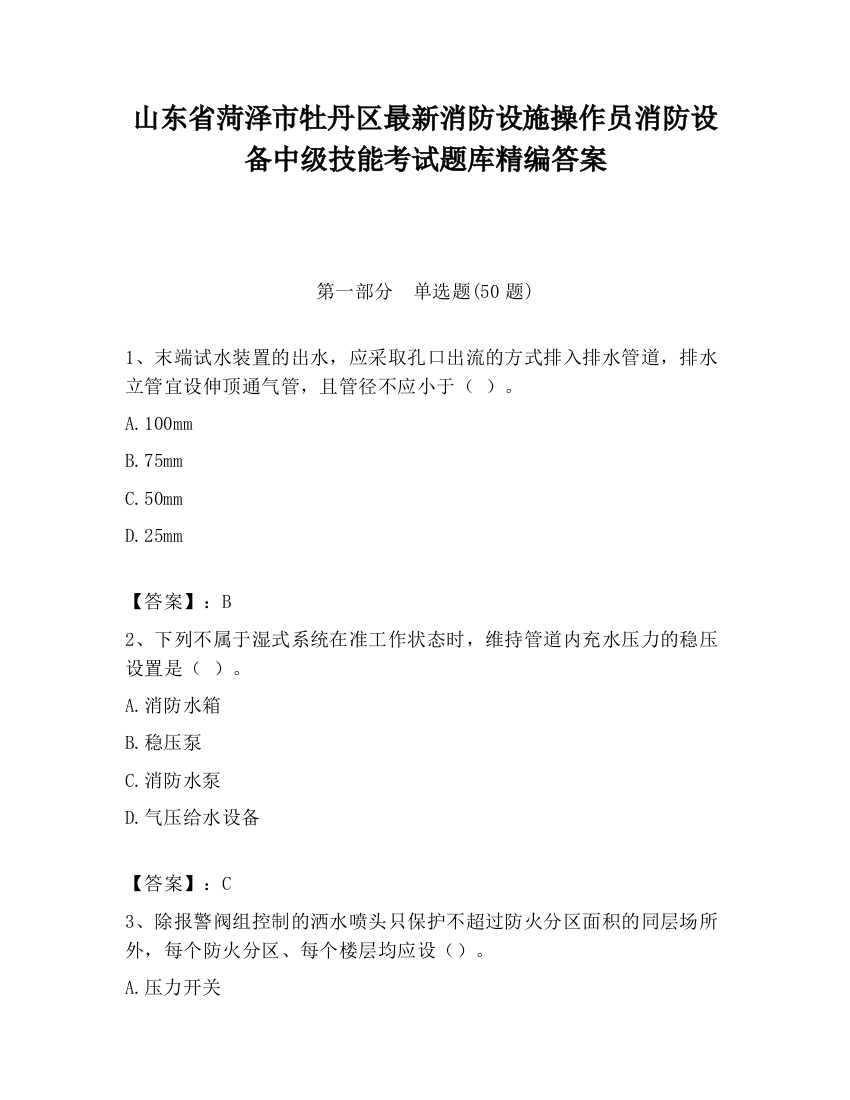 山东省菏泽市牡丹区最新消防设施操作员消防设备中级技能考试题库精编答案

第一部分　单选题(50 题)

1、末端试水装置的出水，应采取孔口出流的方式排入排水管道，排水立管宜设伸顶通气管，且管径不应小于（ ）。

A. 100mm

B. 75mm

C. 50mm

D. 25mm

【答案】：B

2、下列不属于湿式系统在准工作状态时，维持管道内充水压力的稳压设置是（ ）。

A. 消防水箱

B. 稳压泵

C. 消防水泵

D. 气压给水设备

【答案】：C

3、除报警阀组控制的洒水喷头只保护不超过防火分区面积的同层场所外，每个防火分区、每个楼层均应设（）。

A. 压力开关